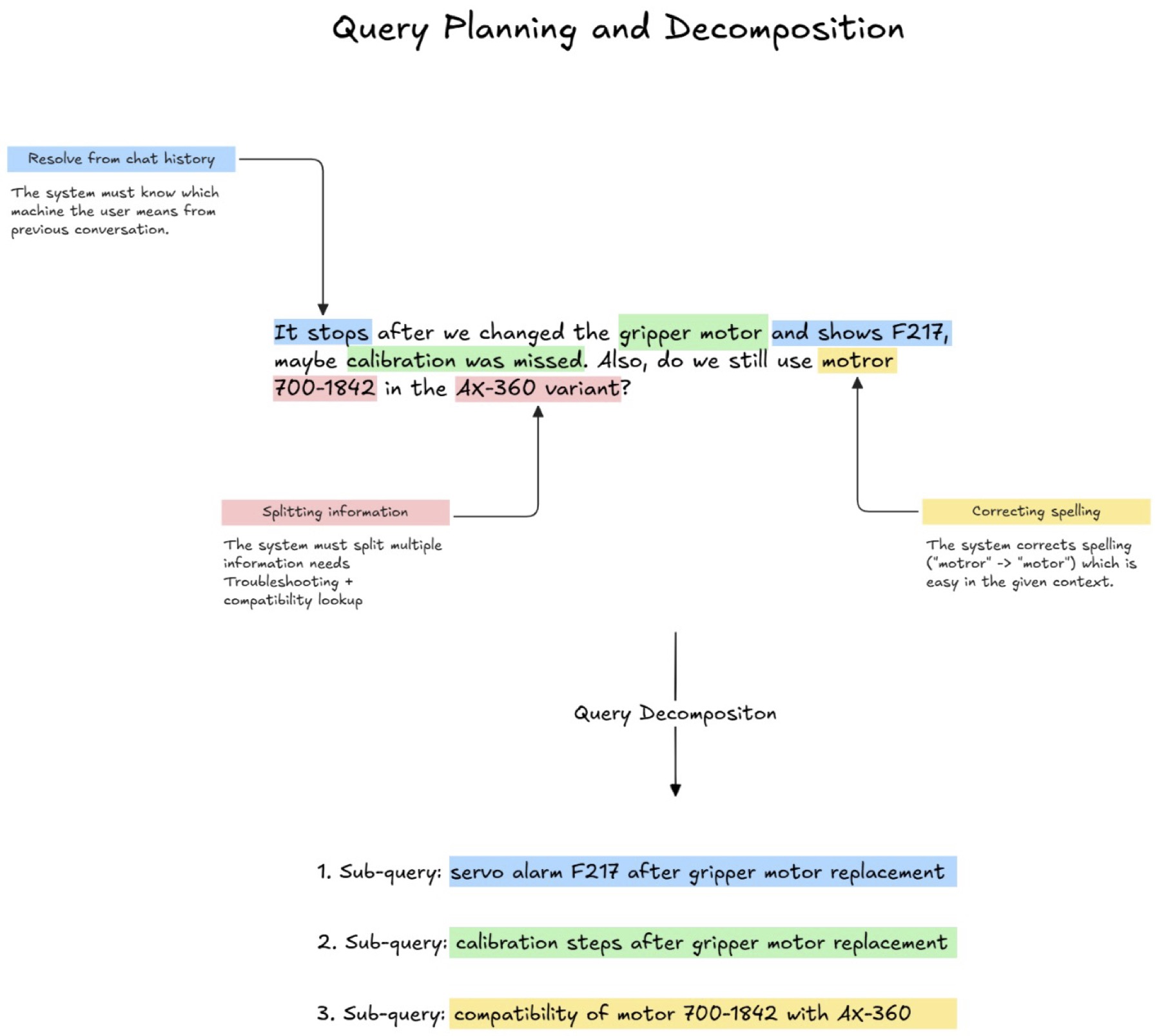 Query Planning and Decomposition

Resolve from chat history

The system must know which machine the user means from previous conversation.

It stops after we changed the gripper motor and shows F217, maybe calibration was missed. Also, do we still use motror 700-1842 in the AX-360 variant?

Splitting information

The system must split multiple information needs Troubleshooting + compatibility lookup

Correcting spelling

The system corrects spelling ("motror" -> "motor") which is easy in the given context.

Query Decompositon

1. Sub-query: servo alarm F217 after gripper motor replacement

2. Sub-query: calibration steps after gripper motor replacement

3. Sub-query: compatibility of motor 700-1842 with AX-360